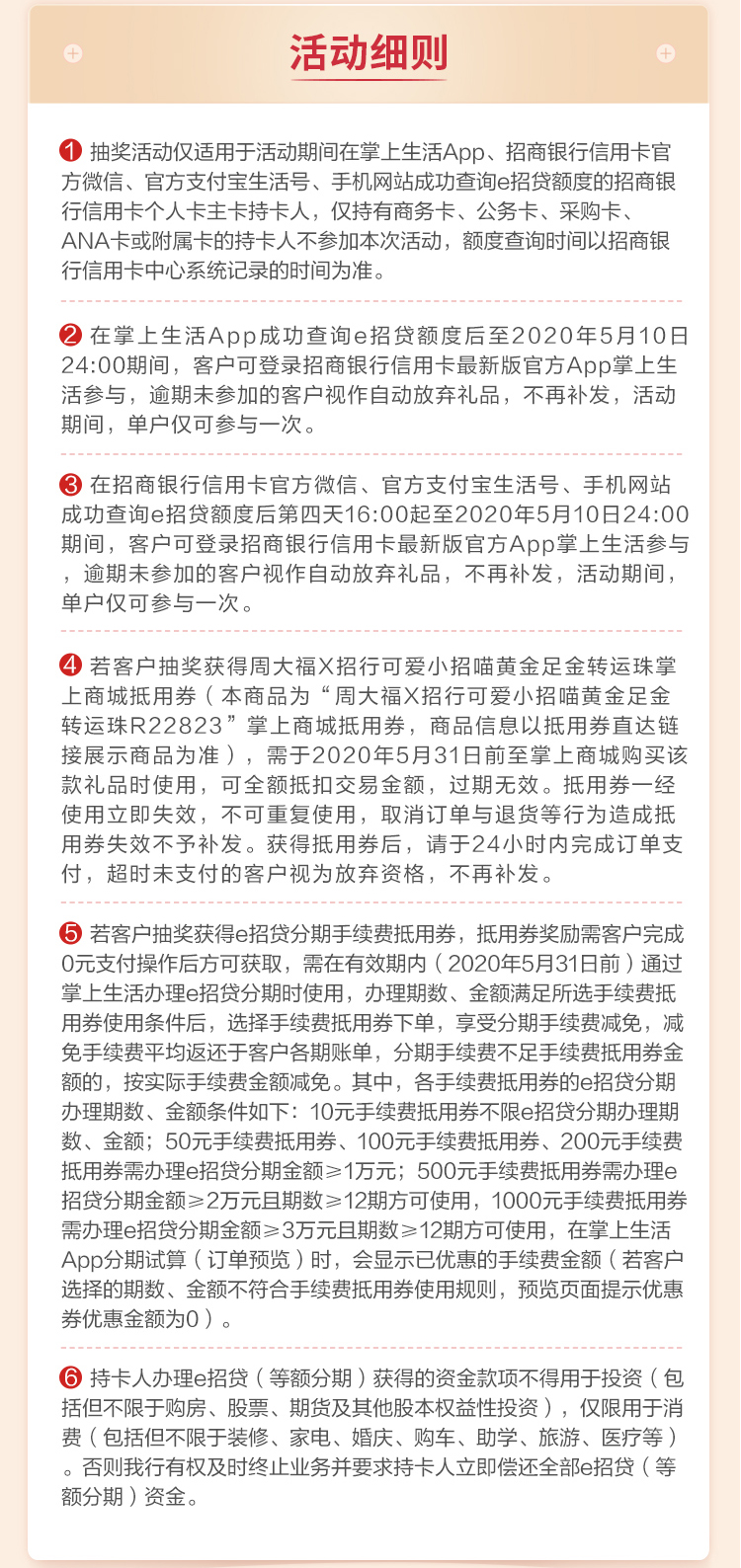 活动细则

❶ 抽奖活动仅适用于活动期间在掌上生活App、招商银行信用卡官方微信、官方支付宝生活号、手机网站成功查询e招贷额度的招商银行信用卡个人卡主卡持卡人，仅持有商务卡、公务卡、采购卡、ANA卡或附属卡的持卡人不参加本次活动，额度查询时间以招商银行信用卡中心系统记录的时间为准。

❷ 在掌上生活App成功查询e招贷额度后至2020年5月10日24:00期间，客户可登录招商银行信用卡最新版官方App掌上生活参与，逾期未参加的客户视作自动放弃礼品，不再补发，活动期间，单户仅可参与一次。

❸ 在招商银行信用卡官方微信、官方支付宝生活号、手机网站成功查询e招贷额度后第四天16:00起至2020年5月10日24:00期间，客户可登录招商银行信用卡最新版官方App掌上生活参与，逾期未参加的客户视作自动放弃礼品，不再补发，活动期间，单户仅可参与一次。

❹ 若客户抽奖获得周大福X招行可爱小招喵黄金足金转运珠掌上商城抵用券（本商品为“周大福X招行可爱小招喵黄金足金转运珠R22823”掌上商城抵用券，商品信息以抵用券直达链接展示商品为准），需于2020年5月31日前至掌上商城购买该款礼品时使用，可全额抵扣交易金额，过期无效。抵用券一经使用立即失效，不可重复使用，取消订单与退货等行为造成抵用券失效不予补发。获得抵用券后，请于24小时内完成订单支付，超时未支付的客户视为放弃资格，不再补发。

❺ 若客户抽奖获得e招贷分期手续费抵用券，抵用券奖励需客户完成0元支付操作后方可获取，需在有效期内（2020年5月31日前）通过掌上生活办理e招贷分期时使用，办理期数、金额满足所选手续费抵用券使用条件后，选择手续费抵用券下单，享受分期手续费减免，减免手续费平均返还于客户各期账单，分期手续费不足手续费抵用券金额的，按实际手续费金额减免。其中，各手续费抵用券的e招贷分期办理期数、金额条件如下：10元手续费抵用券不限e招贷分期办理期数、金额；50元手续费抵用券、100元手续费抵用券、200元手续费抵用券需办理e招贷分期金额≥1万元；500元手续费抵用券需办理e招贷分期金额≥2万元且期数≥12期方可使用，1000元手续费抵用券需办理e招贷分期金额≥3万元且期数≥12期方可使用，在掌上生活App分期试算（订单预览）时，会显示已优惠的手续费金额（若客户选择的期数、金额不符合手续费抵用券使用规则，预览页面提示优惠券优惠金额为0）。

❻ 持卡人办理e招贷（等额分期）获得的资金款项不得用于投资（包括但不限于购房、股票、期货及其他股本权益性投资），仅限用于消费（包括但不限于装修、家电、婚庆、购车、助学、旅游、医疗等）。否则我行有权及时终止业务并要求持卡人立即偿还全部e招贷（等额分期）资金。